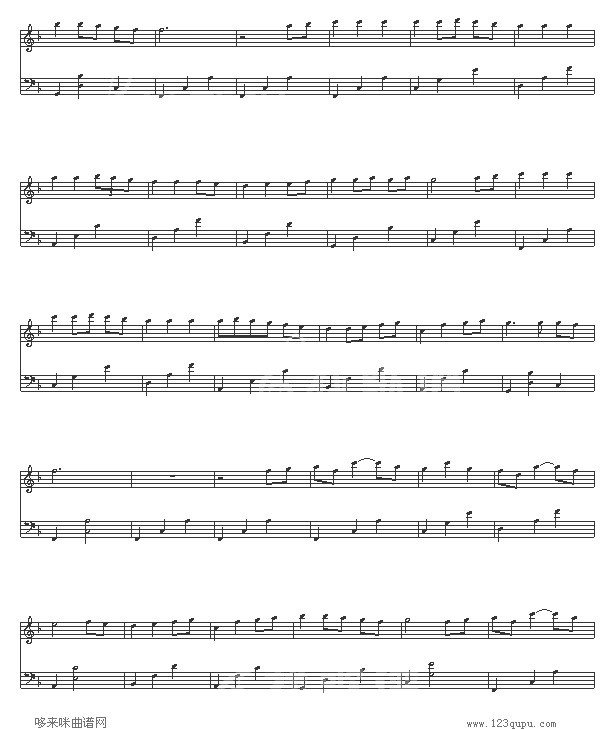 哆来咪曲谱网

www.123qupu.com